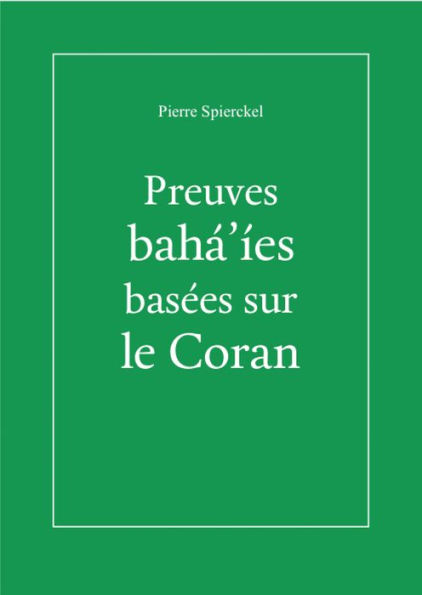 Pierre Spierckel

Preuves bahá’íes basées sur le Coran